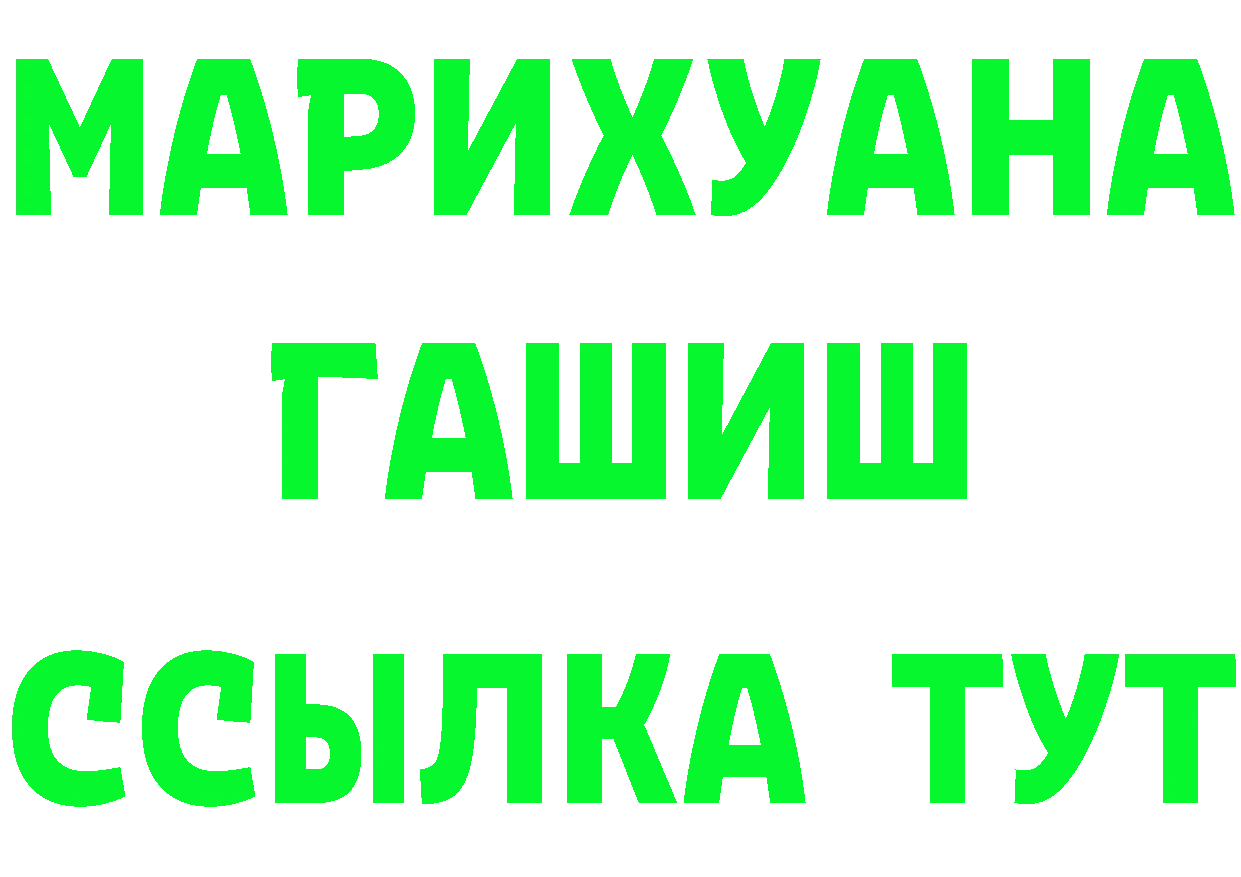 МАРИХУАНА
ГАШИШ
ССЫЛКА ТУТ